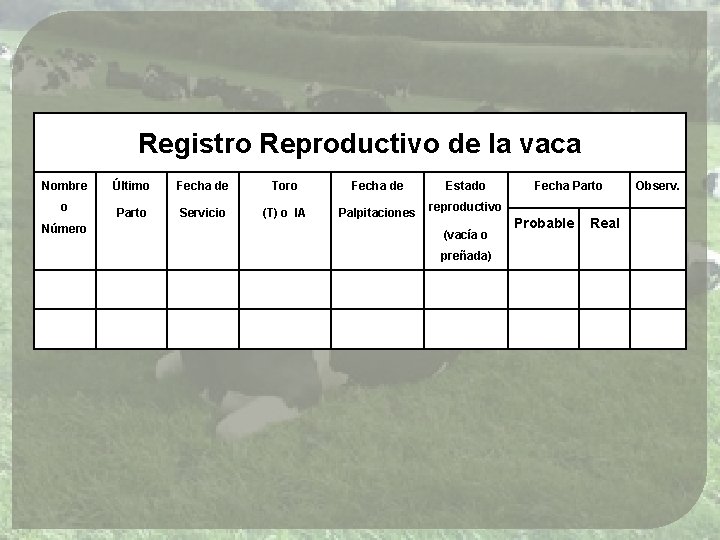 Registro Reproductivo de la vaca

| Nombre o Número | Último Parto | Fecha de Servicio | Toro (T) o IA | Fecha de Palpitaciones | Estado reproductivo (vacía o preñada) | Fecha Parto Probable | Fecha Parto Real | Observ. |
|---|---|---|---|---|---|---|---|---|
| | | | | | | | | |
| | | | | | | | | |